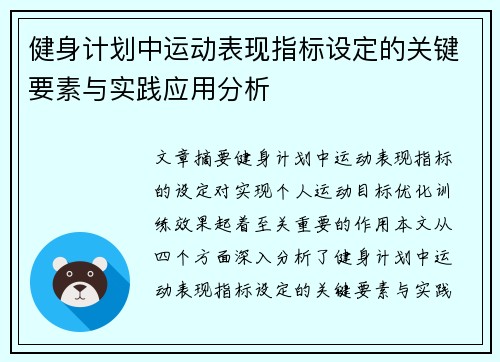 健身计划中运动表现指标设定的关键要素与实践应用分析

文章摘要健身计划中运动表现指标的设定对实现个人运动目标优化训练效果起着至关重要的作用本文从四个方面深入分析了健身计划中运动表现指标设定的关键要素与实践